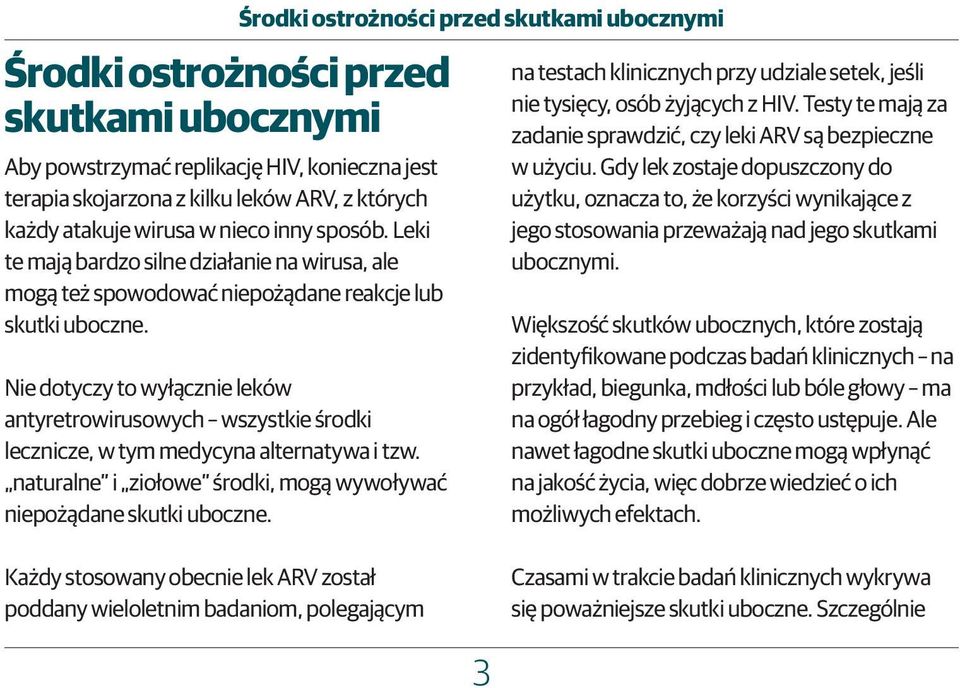 Środki ostrożności przed skutkami ubocznymi

Środki ostrożności przed skutkami ubocznymi

Aby powstrzymać replikację HIV, konieczna jest terapia skojarzona z kilku leków ARV, z których każdy atakuje wirusa w nieco inny sposób. Leki te mają bardzo silne działanie na wirusa, ale mogą też spowodować niepożądane reakcje lub skutki uboczne.

Nie dotyczy to wyłącznie leków antyretrowirusowych – wszystkie środki lecznicze, w tym medycyna alternatywa i tzw. „naturalne" i „ziołowe" środki, mogą wywoływać niepożądane skutki uboczne.

Każdy stosowany obecnie lek ARV został poddany wieloletnim badaniom, polegającym na testach klinicznych przy udziale setek, jeśli nie tysięcy, osób żyjących z HIV. Testy te mają za zadanie sprawdzić, czy leki ARV są bezpieczne w użyciu. Gdy lek zostaje dopuszczony do użytku, oznacza to, że korzyści wynikające z jego stosowania przeważają nad jego skutkami ubocznymi.

Większość skutków ubocznych, które zostają zidentyfikowane podczas badań klinicznych – na przykład, biegunka, mdłości lub bóle głowy – ma na ogół łagodny przebieg i często ustępuje. Ale nawet łagodne skutki uboczne mogą wpłynąć na jakość życia, więc dobrze wiedzieć o ich możliwych efektach.

Czasami w trakcie badań klinicznych wykrywa się poważniejsze skutki uboczne. Szczególnie

3